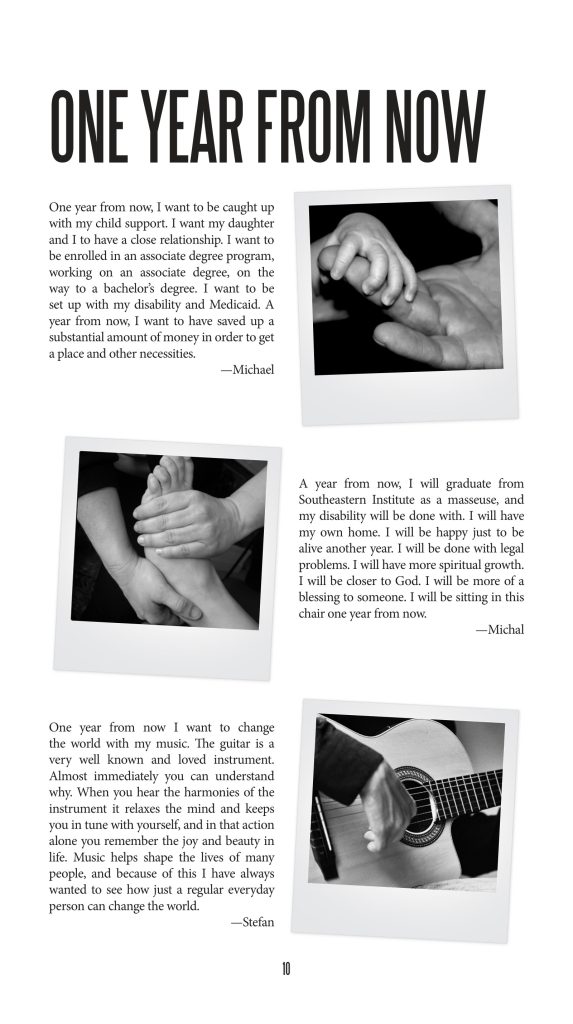 ONE YEAR FROM NOW

One year from now, I want to be caught up with my child support. I want my daughter and I to have a close relationship. I want to be enrolled in an associate degree program, working on an associate degree, on the way to a bachelor's degree. I want to be set up with my disability and Medicaid. A year from now, I want to have saved up a substantial amount of money in order to get a place and other necessities.

—Michael

A year from now, I will graduate from Southeastern Institute as a masseuse, and my disability will be done with. I will have my own home. I will be happy just to be alive another year. I will be done with legal problems. I will have more spiritual growth. I will be closer to God. I will be more of a blessing to someone. I will be sitting in this chair one year from now.

—Michal

One year from now I want to change the world with my music. The guitar is a very well known and loved instrument. Almost immediately you can understand why. When you hear the harmonies of the instrument it relaxes the mind and keeps you in tune with yourself, and in that action alone you remember the joy and beauty in life. Music helps shape the lives of many people, and because of this I have always wanted to see how just a regular everyday person can change the world.

—Stefan

10